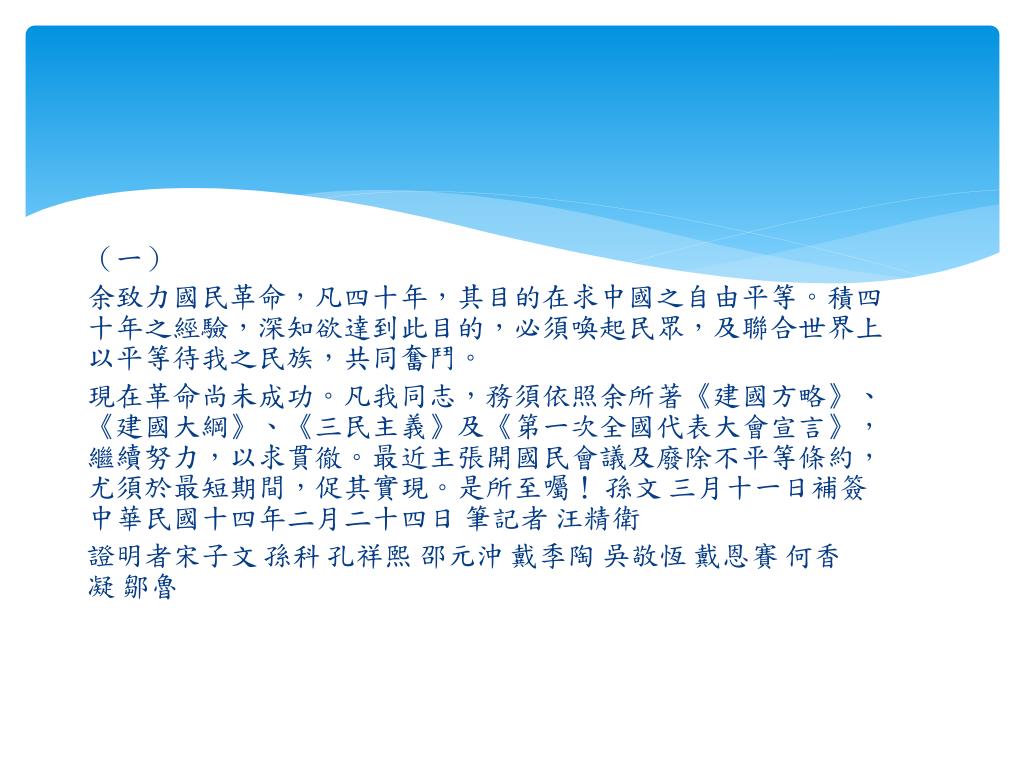 （一）
余致力國民革命，凡四十年，其目的在求中國之自由平等。積四十年之經驗，深知欲達到此目的，必須喚起民眾，及聯合世界上以平等待我之民族，共同奮鬥。

現在革命尚未成功。凡我同志，務須依照余所著《建國方略》、《建國大綱》、《三民主義》及《第一次全國代表大會宣言》，繼續努力，以求貫徹。最近主張開國民會議及廢除不平等條約，尤須於最短期間，促其實現。是所至囑！ 孫文 三月十一日補簽 中華民國十四年二月二十四日 筆記者 汪精衛

證明者宋子文 孫科 孔祥熙 邵元沖 戴季陶 吳敬恆 戴恩賽 何香凝 鄒魯